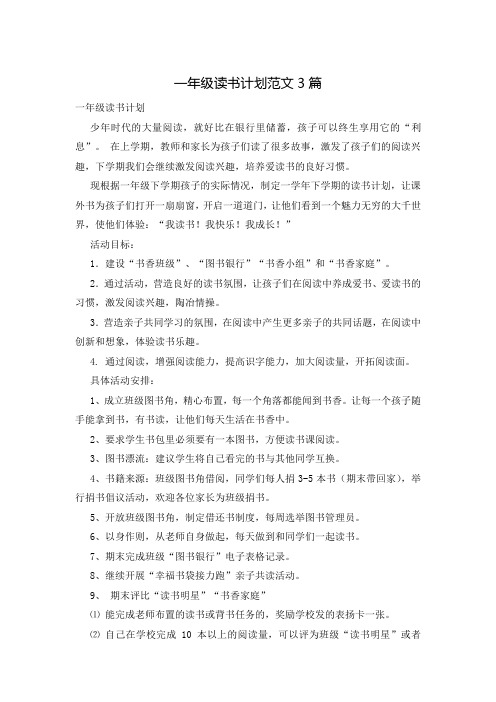 一年级读书计划范文 3 篇

一年级读书计划

少年时代的大量阅读，就好比在银行里储蓄，孩子可以终生享用它的“利息”。 在上学期，教师和家长为孩子们读了很多故事，激发了孩子们的阅读兴趣，下学期我们会继续激发阅读兴趣，培养爱读书的良好习惯。

现根据一年级下学期孩子的实际情况，制定一学年下学期的读书计划，让课外书为孩子们打开一扇扇窗，开启一道道门，让他们看到一个魅力无穷的大千世界，使他们体验：“我读书！我快乐！我成长！”

活动目标：

1. 建设“书香班级”、“图书银行”“书香小组”和“书香家庭”。

2. 通过活动，营造良好的读书氛围，让孩子们在阅读中养成爱书、爱读书的习惯，激发阅读兴趣，陶冶情操。

3. 营造亲子共同学习的氛围，在阅读中产生更多亲子的共同话题，在阅读中创新和想象，体验读书乐趣。

4. 通过阅读，增强阅读能力，提高识字能力，加大阅读量，开拓阅读面。

具体活动安排：

1、成立班级图书角，精心布置，每一个角落都能闻到书香。让每一个孩子随手能拿到书，有书读，让他们每天生活在书香中。

2、要求学生书包里必须要有一本图书，方便读书课阅读。

3、图书漂流：建议学生将自己看完的书与其他同学互换。

4、书籍来源：班级图书角借阅，同学们每人捐 3-5 本书（期末带回家），举行捐书倡议活动，欢迎各位家长为班级捐书。

5、开放班级图书角，制定借还书制度，每周选举图书管理员。

6、以身作则，从老师自身做起，每天做到和同学们一起读书。

7、期末完成班级“图书银行”电子表格记录。

8、继续开展“幸福书袋接力跑”亲子共读活动。

9、 期末评比“读书明星”“书香家庭”

⑴ 能完成老师布置的读书或背书任务的，奖励学校发的表扬卡一张。

⑵ 自己在学校完成 10 本以上的阅读量，可以评为班级“读书明星”或者